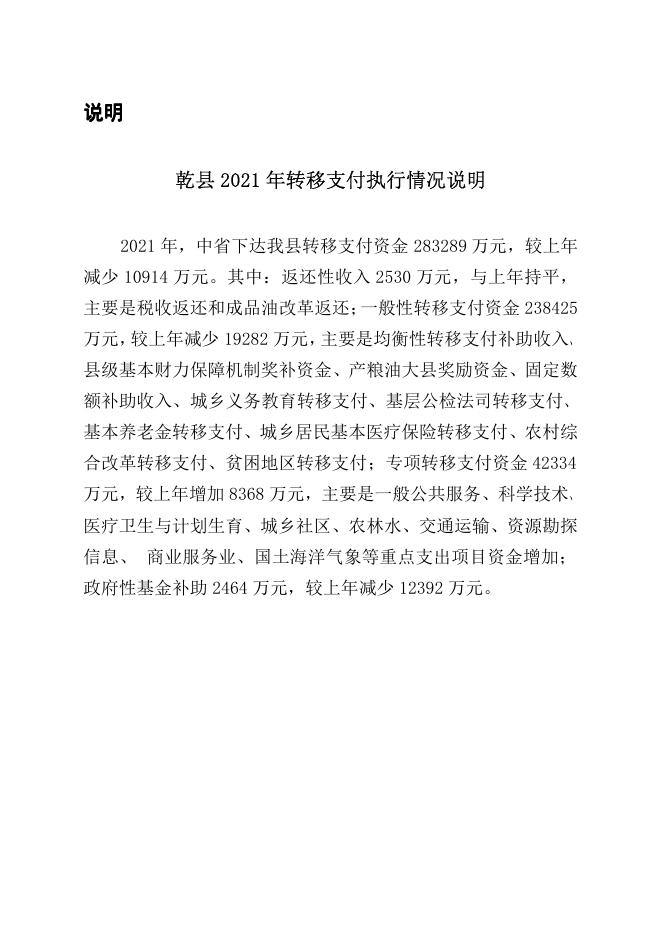 说明

乾县 2021 年转移支付执行情况说明

2021 年，中省下达我县转移支付资金 283289 万元，较上年减少 10914 万元。其中：返还性收入 2530 万元，与上年持平，主要是税收返还和成品油改革返还；一般性转移支付资金 238425 万元，较上年减少 19282 万元，主要是均衡性转移支付补助收入、县级基本财力保障机制奖补资金、产粮油大县奖励资金、固定数额补助收入、城乡义务教育转移支付、基层公检法司转移支付、基本养老金转移支付、城乡居民基本医疗保险转移支付、农村综合改革转移支付、贫困地区转移支付；专项转移支付资金 42334 万元，较上年增加 8368 万元，主要是一般公共服务、科学技术、医疗卫生与计划生育、城乡社区、农林水、交通运输、资源勘探信息、 商业服务业、国土海洋气象等重点支出项目资金增加；政府性基金补助 2464 万元，较上年减少 12392 万元。